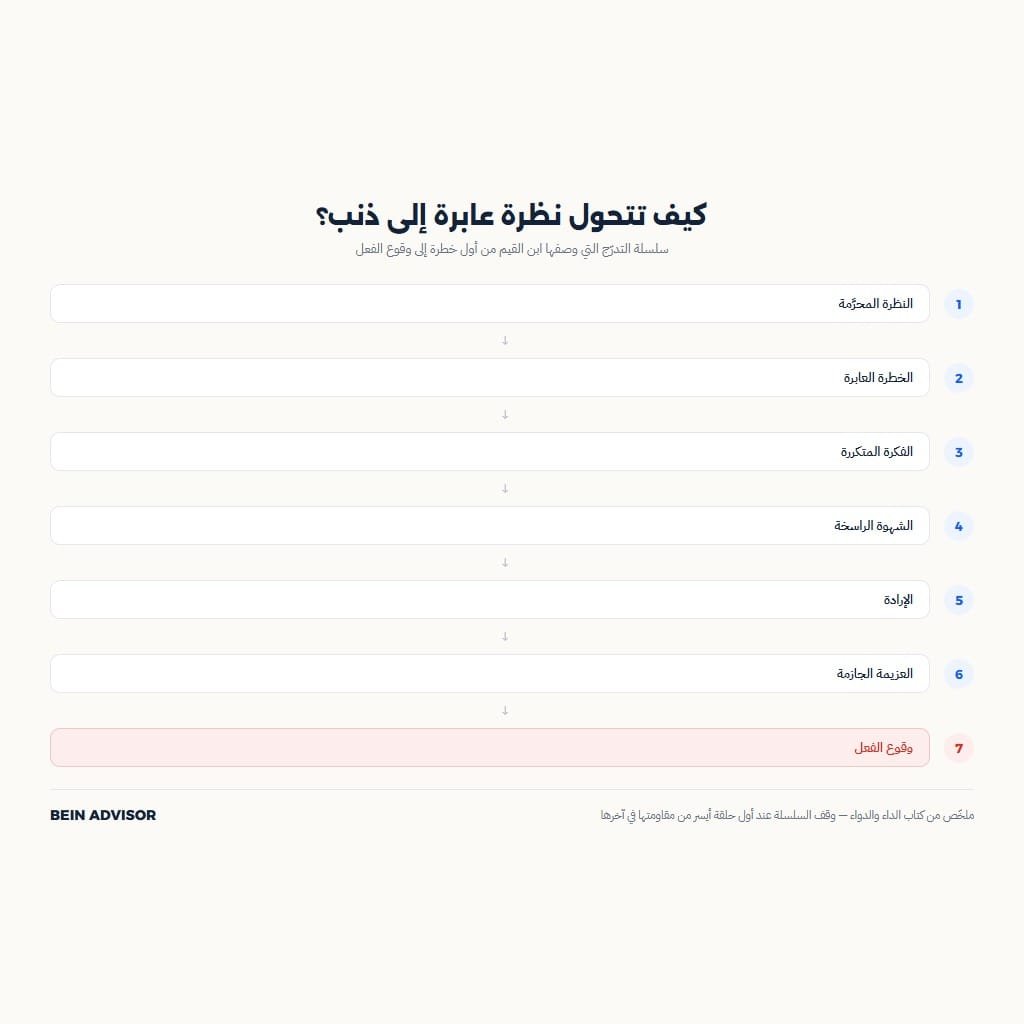 كيف تتحول نظرة عابرة إلى ذنب؟

سلسلة التدرّج التي وصفها ابن القيم من أول خطرة إلى وقوع الفعل

1 النظرة المحرّمة

↓

2 الخطرة العابرة

↓

3 الفكرة المتكررة

↓

4 الشهوة الراسخة

↓

5 الإرادة

↓

6 العزيمة الجازمة

↓

7 وقوع الفعل

ملخّص من كتاب الداء والدواء — وقف السلسلة عند أول حلقة أيسر من مقاومتها في آخرها

BEIN ADVISOR